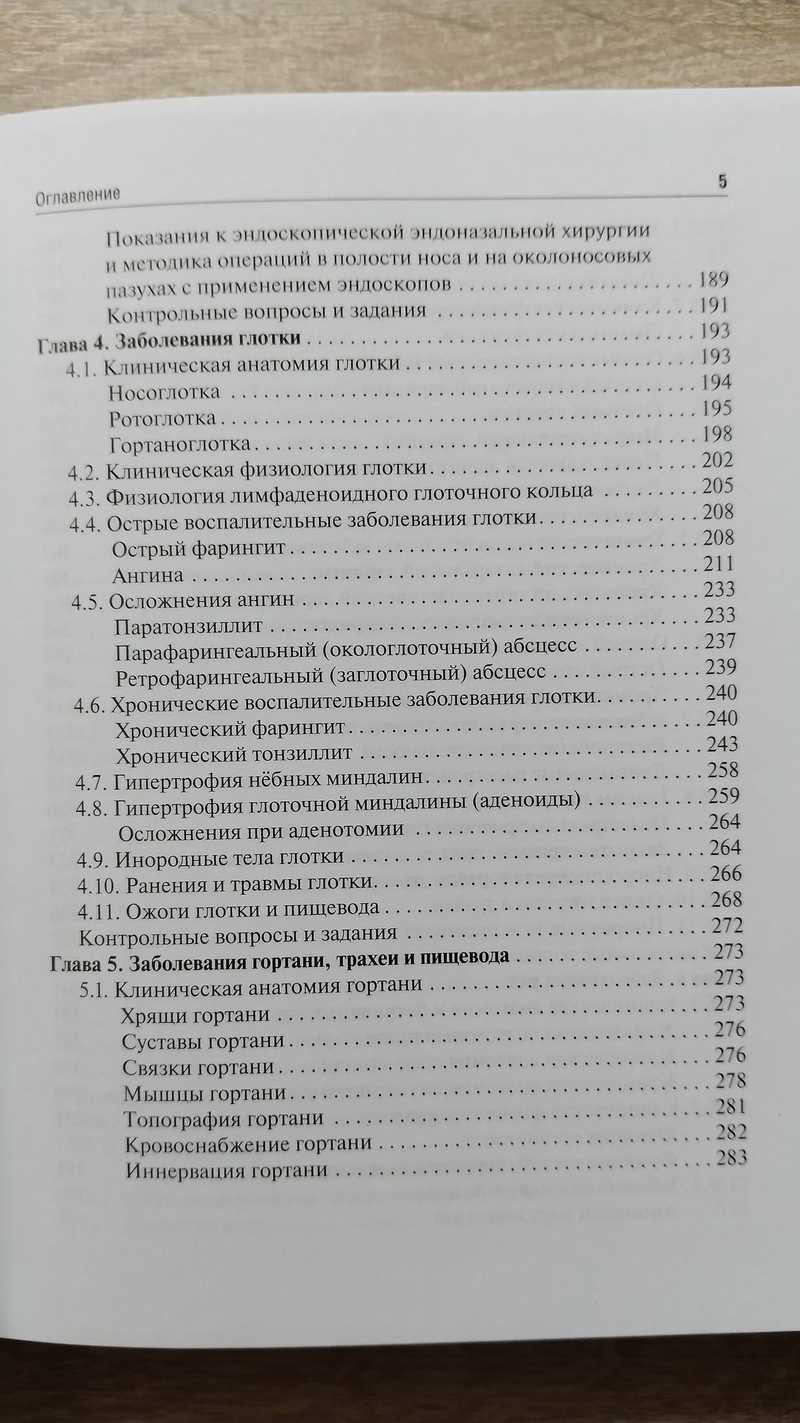 Оглавление 5

Показания к эндоскопической эндоназальной хирургии и методика операций в полости носа и на околоносовых пазухах с применением эндоскопов 189
Контрольные вопросы и задания 191
Глава 4. Заболевания глотки 193
4.1. Клиническая анатомия глотки 193
Носоглотка 194
Ротоглотка 195
Гортаноглотка 198
4.2. Клиническая физиология глотки 202
4.3. Физиология лимфаденоидного глоточного кольца 205
4.4. Острые воспалительные заболевания глотки 208
Острый фарингит 208
Ангина 211
4.5. Осложнения ангин 233
Паратонзиллит 233
Парафарингеальный (окологлоточный) абсцесс 237
Ретрофарингеальный (заглоточный) абсцесс 239
4.6. Хронические воспалительные заболевания глотки 240
Хронический фарингит 240
Хронический тонзиллит 243
4.7. Гипертрофия нёбных миндалин 258
4.8. Гипертрофия глоточной миндалины (аденоиды) 259
Осложнения при аденотомии 264
4.9. Инородные тела глотки 264
4.10. Ранения и травмы глотки 266
4.11. Ожоги глотки и пищевода 268
Контрольные вопросы и задания 272
Глава 5. Заболевания гортани, трахеи и пищевода 273
5.1. Клиническая анатомия гортани 273
Хрящи гортани 273
Суставы гортани 276
Связки гортани 276
Мышцы гортани 278
Топография гортани 281
Кровоснабжение гортани 282
Иннервация гортани 283